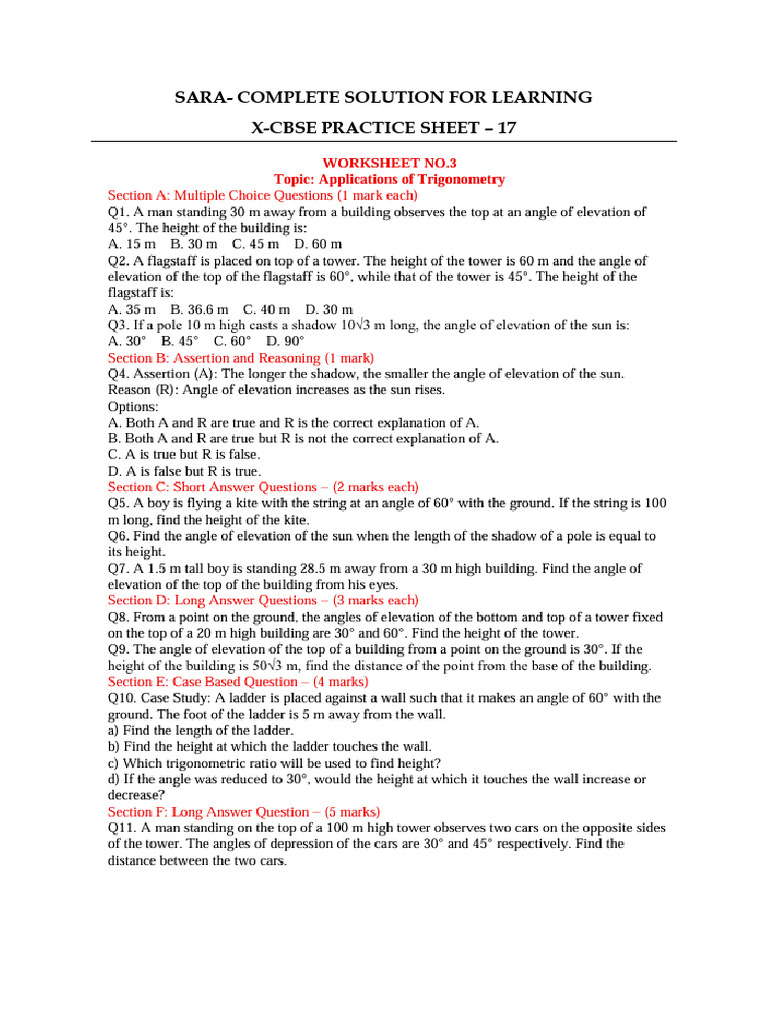 SARA- COMPLETE SOLUTION FOR LEARNING

X-CBSE PRACTICE SHEET – 17

WORKSHEET NO.3

Topic: Applications of Trigonometry

Section A: Multiple Choice Questions (1 mark each)

Q1. A man standing 30 m away from a building observes the top at an angle of elevation of 45°. The height of the building is:

A. 15 m B. 30 m C. 45 m D. 60 m

Q2. A flagstaff is placed on top of a tower. The height of the tower is 60 m and the angle of elevation of the top of the flagstaff is 60°, while that of the tower is 45°. The height of the flagstaff is:

A. 35 m B. 36.6 m C. 40 m D. 30 m

Q3. If a pole 10 m high casts a shadow $10\sqrt{3}$ m long, the angle of elevation of the sun is:

A. 30° B. 45° C. 60° D. 90°

Section B: Assertion and Reasoning (1 mark)

Q4. Assertion (A): The longer the shadow, the smaller the angle of elevation of the sun.

Reason (R): Angle of elevation increases as the sun rises.

Options:

A. Both A and R are true and R is the correct explanation of A.

B. Both A and R are true but R is not the correct explanation of A.

C. A is true but R is false.

D. A is false but R is true.

Section C: Short Answer Questions – (2 marks each)

Q5. A boy is flying a kite with the string at an angle of 60° with the ground. If the string is 100 m long, find the height of the kite.

Q6. Find the angle of elevation of the sun when the length of the shadow of a pole is equal to its height.

Q7. A 1.5 m tall boy is standing 28.5 m away from a 30 m high building. Find the angle of elevation of the top of the building from his eyes.

Section D: Long Answer Questions – (3 marks each)

Q8. From a point on the ground, the angles of elevation of the bottom and top of a tower fixed on the top of a 20 m high building are 30° and 60°. Find the height of the tower.

Q9. The angle of elevation of the top of a building from a point on the ground is 30°. If the height of the building is $50\sqrt{3}$ m, find the distance of the point from the base of the building.

Section E: Case Based Question – (4 marks)

Q10. Case Study: A ladder is placed against a wall such that it makes an angle of 60° with the ground. The foot of the ladder is 5 m away from the wall.

a) Find the length of the ladder.

b) Find the height at which the ladder touches the wall.

c) Which trigonometric ratio will be used to find height?

d) If the angle was reduced to 30°, would the height at which it touches the wall increase or decrease?

Section F: Long Answer Question – (5 marks)

Q11. A man standing on the top of a 100 m high tower observes two cars on the opposite sides of the tower. The angles of depression of the cars are 30° and 45° respectively. Find the distance between the two cars.